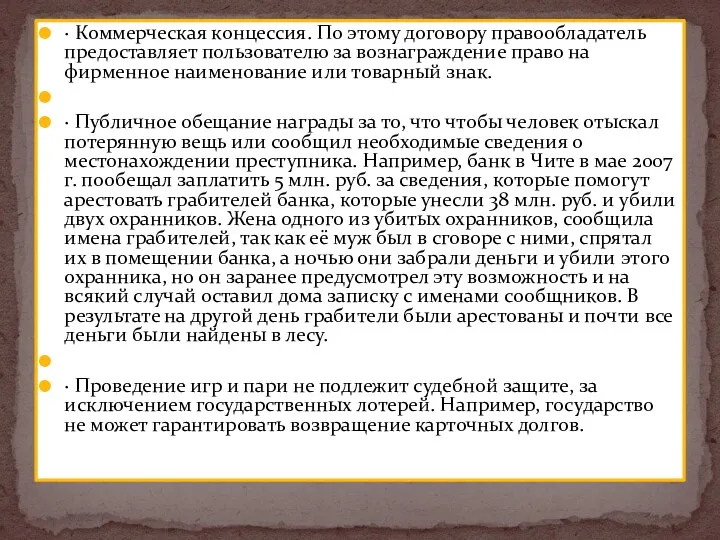 · Коммерческая концессия. По этому договору правообладатель предоставляет пользователю за вознаграждение право на фирменное наименование или товарный знак.

· Публичное обещание награды за то, что чтобы человек отыскал потерянную вещь или сообщил необходимые сведения о местонахождении преступника. Например, банк в Чите в мае 2007 г. пообещал заплатить 5 млн. руб. за сведения, которые помогут арестовать грабителей банка, которые унесли 38 млн. руб. и убили двух охранников. Жена одного из убитых охранников, сообщила имена грабителей, так как её муж был в сговоре с ними, спрятал их в помещении банка, а ночью они забрали деньги и убили этого охранника, но он заранее предусмотрел эту возможность и на всякий случай оставил дома записку с именами сообщников. В результате на другой день грабители были арестованы и почти все деньги были найдены в лесу.

· Проведение игр и пари не подлежит судебной защите, за исключением государственных лотерей. Например, государство не может гарантировать возвращение карточных долгов.